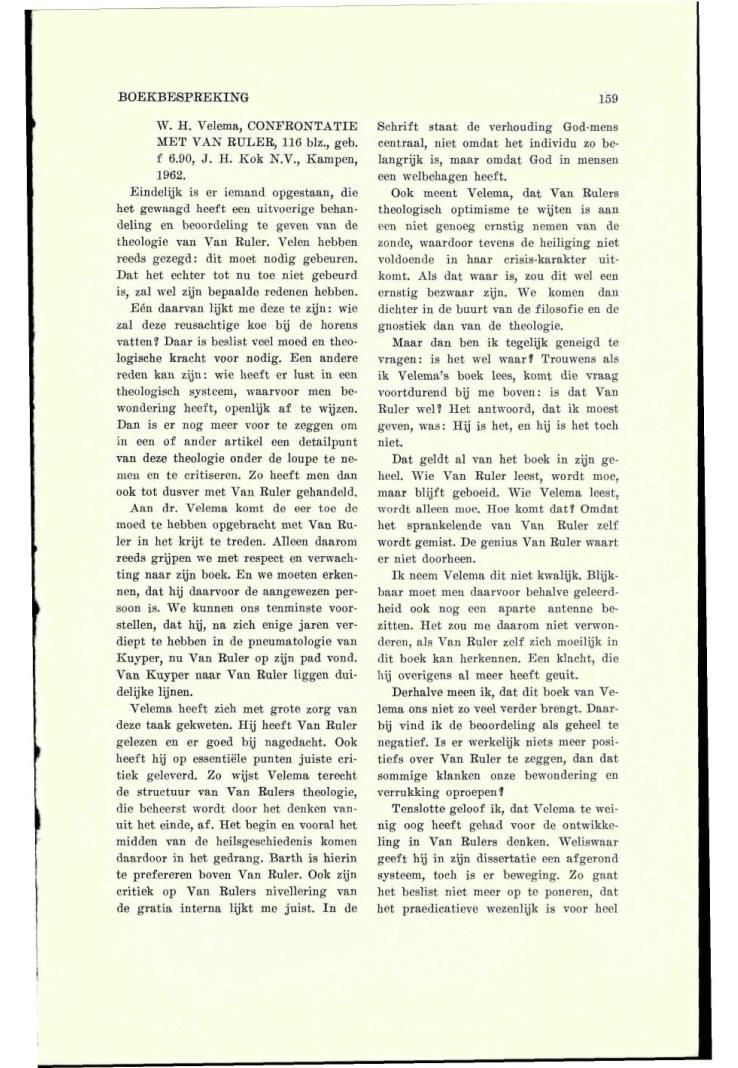 BOEKBESPREKING

159

W. H. Velema, CONFRONTATIE MET VAN RULER, 116 blz., geb. f 6.90, J. H. Kok N.V., Kampen, 1962.

Eindelijk is er iemand opgestaan, die het gewaagd heeft een uitvoerige behandeling en beoordeling te geven van de theologie van Van Ruler. Velen hebben reeds gezegd: dit moet nodig gebeuren. Dat het echter tot nu toe niet gebeurd is, zal wel zijn bepaalde redenen hebben.

Eén daarvan lijkt me deze te zijn: wie zal deze reusachtige koe bij de horens vatten? Daar is beslist veel moed en theologische kracht voor nodig. Een andere reden kan zijn: wie heeft er lust in een theologisch systeem, waarvoor men bewondering heeft, openlijk af te wijzen. Dan is er nog meer voor te zeggen om in een of ander artikel een detailpunt van deze theologie onder de loupe te nemen en te critiseren. Zo heeft men dan ook tot dusver met Van Ruler gehandeld.

Aan dr. Velema komt de eer toe de moed te hebben opgebracht met Van Ruler in het krijt te treden. Alleen daarom reeds grijpen we met respect en verwachting naar zijn boek. En we moeten erkennen, dat hij daarvoor de aangewezen persoon is. We kunnen ons tenminste voorstellen, dat hij, na zich enige jaren verdiept te hebben in de pneumatologie van Kuyper, nu Van Ruler op zijn pad vond. Van Kuyper naar Van Ruler liggen duidelijke lijnen.

Velema heeft zich met grote zorg van deze taak gekweten. Hij heeft Van Ruler gelezen en er goed bij nagedacht. Ook heeft hij op essentiële punten juiste critiek geleverd. Zo wijst Velema terecht de structuur van Van Rulers theologie, die beheerst wordt door het denken vanuit het einde, af. Het begin en vooral het midden van de heilsgeschiedenis komen daardoor in het gedrang. Barth is hierin te prefereren boven Van Ruler. Ook zijn critiek op Van Rulers nivellering van de gratia interna lijkt me juist. In de Schrift staat de verhouding God-mens centraal, niet omdat het individu zo belangrijk is, maar omdat God in mensen een welbehagen heeft.

Ook meent Velema, dat Van Rulers theologisch optimisme te wijten is aan een niet genoeg ernstig nemen van de zonde, waardoor tevens de heiliging niet voldoende in haar crisis-karakter uitkomt. Als dat waar is, zou dit wel een ernstig bezwaar zijn. We komen dan dichter in de buurt van de filosofie en de gnostiek dan van de theologie.

Maar dan ben ik tegelijk geneigd te vragen: is het wel waar? Trouwens als ik Velema's boek lees, komt die vraag voortdurend bij me boven: is dat Van Ruler wel? Het antwoord, dat ik moest geven, was: Hij is het, en hij is het toch niet.

Dat geldt al van het boek in zijn geheel. Wie Van Ruler leest, wordt moe, maar blijft geboeid. Wie Velema leest, wordt alleen moe. Hoe komt dat? Omdat het sprankelende van Van Ruler zelf wordt gemist. De genius Van Ruler waart er niet doorheen.

Ik neem Velema dit niet kwalijk. Blijkbaar moet men daarvoor behalve geleerdheid ook nog een aparte antenne bezitten. Het zou me daarom niet verwonderen, als Van Ruler zelf zich moeilijk in dit boek kan herkennen. Een klacht, die hij overigens al meer heeft geuit.

Derhalve meen ik, dat dit boek van Velema ons niet zo veel verder brengt. Daarbij vind ik de beoordeling als geheel te negatief. Is er werkelijk niets meer positiefs over Van Ruler te zeggen, dan dat sommige klanken onze bewondering en verrukking oproepen?

Tenslotte geloof ik, dat Velema te weinig oog heeft gehad voor de ontwikkeling in Van Rulers denken. Weliswaar geeft hij in zijn dissertatie een afgerond systeem, toch is er beweging. Zo gaat het beslist niet meer op te poneren, dat het praedicatieve wezenlijk is voor heel